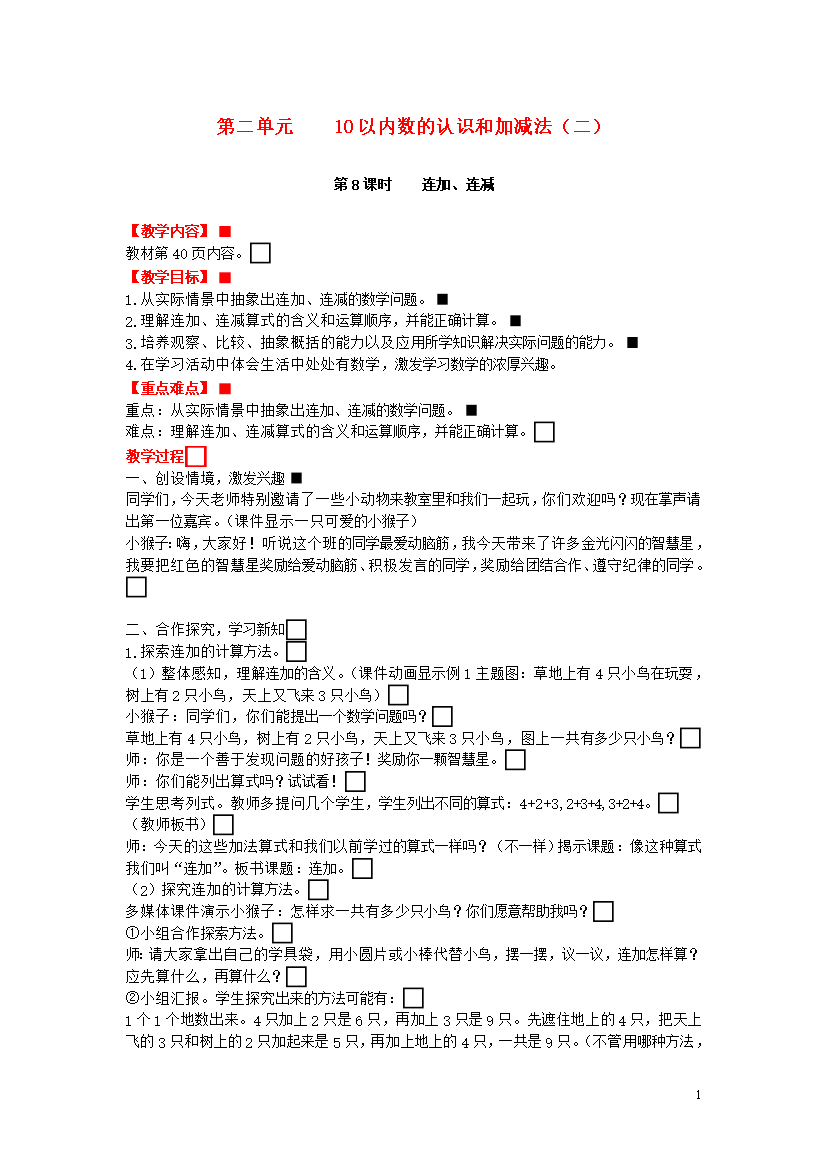 第二单元　　10以内数的认识和加减法（二）

第8课时　　连加、连减

【教学内容】■
教材第40页内容。

【教学目标】■
1.从实际情景中抽象出连加、连减的数学问题。■
2.理解连加、连减算式的含义和运算顺序，并能正确计算。■
3.培养观察、比较、抽象概括的能力以及应用所学知识解决实际问题的能力。■
4.在学习活动中体会生活中处处有数学，激发学习数学的浓厚兴趣。

【重点难点】■
重点：从实际情景中抽象出连加、连减的数学问题。■
难点：理解连加、连减算式的含义和运算顺序，并能正确计算。

教学过程
一、创设情境，激发兴趣■
同学们，今天老师特别邀请了一些小动物来教室里和我们一起玩，你们欢迎吗？现在掌声请出第一位嘉宾。（课件显示一只可爱的小猴子）
小猴子：嗨，大家好！听说这个班的同学最爱动脑筋，我今天带来了许多金光闪闪的智慧星，我要把红色的智慧星奖励给爱动脑筋、积极发言的同学，奖励给团结合作、遵守纪律的同学。

二、合作探究，学习新知
1.探索连加的计算方法。
（1）整体感知，理解连加的含义。（课件动画显示例1主题图：草地上有4只小鸟在玩耍，树上有2只小鸟，天上又飞来3只小鸟）
小猴子：同学们，你们能提出一个数学问题吗？
草地上有4只小鸟，树上有2只小鸟，天上又飞来3只小鸟，图上一共有多少只小鸟？
师：你是一个善于发现问题的好孩子！奖励你一颗智慧星。
师：你们能列出算式吗？试试看！
学生思考列式。教师多提问几个学生，学生列出不同的算式：4+2+3,2+3+4,3+2+4。
（教师板书）
师：今天的这些加法算式和我们以前学过的算式一样吗？（不一样）揭示课题：像这种算式我们叫“连加”。板书课题：连加。
（2）探究连加的计算方法。
多媒体课件演示小猴子：怎样求一共有多少只小鸟？你们愿意帮助我吗？
①小组合作探索方法。
师：请大家拿出自己的学具袋，用小圆片或小棒代替小鸟，摆一摆，议一议，连加怎样算？应先算什么，再算什么？
②小组汇报。学生探究出来的方法可能有：
1个1个地数出来。4只加上2只是6只，再加上3只是9只。先遮住地上的4只，把天上飞的3只和树上的2只加起来是5只，再加上地上的4只，一共是9只。（不管用哪种方法，

1